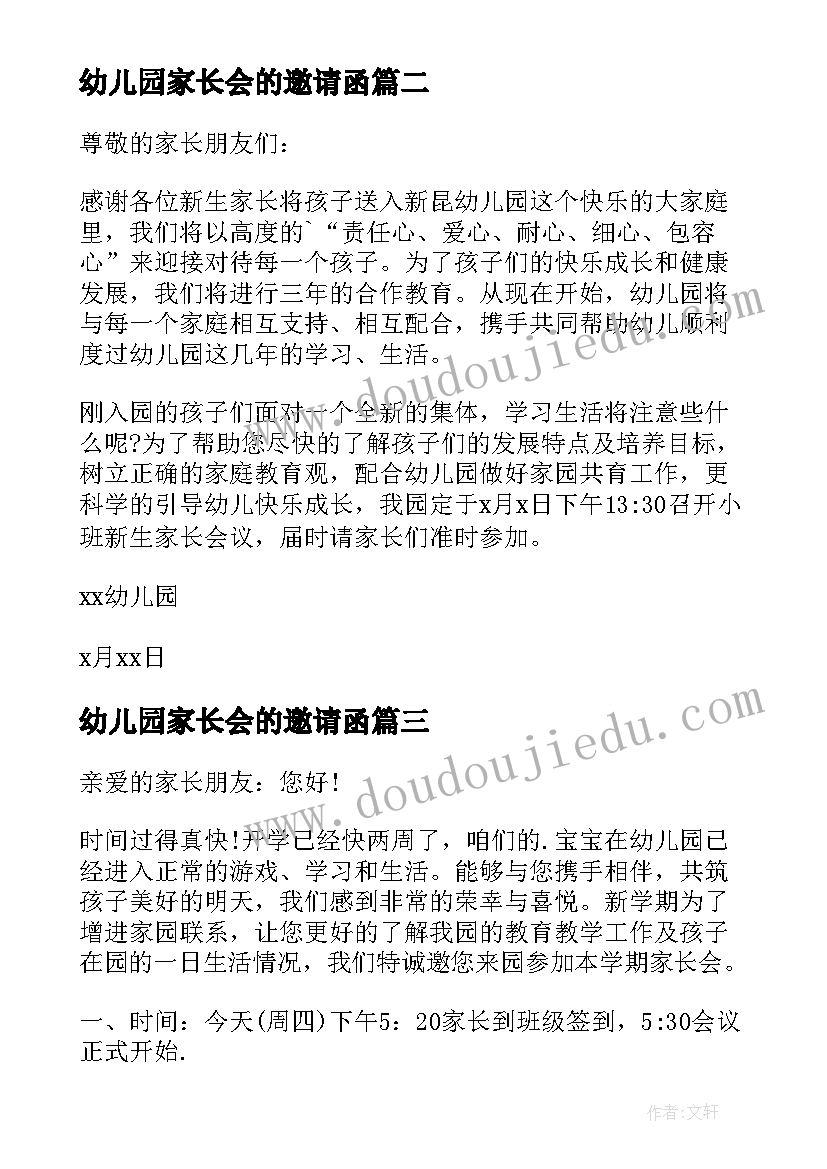 幼儿园家长会的邀请函篇二

尊敬的家长朋友们：

感谢各位新生家长将孩子送入新昆幼儿园这个快乐的大家庭里，我们将以高度的`“责任心、爱心、耐心、细心、包容心”来迎接对待每一个孩子。为了孩子们的快乐成长和健康发展，我们将进行三年的合作教育。从现在开始，幼儿园将与每一个家庭相互支持、相互配合，携手共同帮助幼儿顺利度过幼儿园这几年的学习、生活。

刚入园的孩子们面对一个全新的集体，学习生活将注意些什么呢?为了帮助您尽快的了解孩子们的发展特点及培养目标，树立正确的家庭教育观，配合幼儿园做好家园共育工作，更科学的引导幼儿快乐成长，我园定于x月x日下午13:30召开小班新生家长会议，届时请家长们准时参加。

xx幼儿园

x月xx日

幼儿园家长会的邀请函篇三

亲爱的家长朋友：您好！

时间过得真快!开学已经快两周了，咱们的.宝宝在幼儿园已经进入正常的游戏、学习和生活。能够与您携手相伴，共筑孩子美好的明天，我们感到非常的荣幸与喜悦。新学期为了增进家园联系，让您更好的了解我园的教育教学工作及孩子在园的一日生活情况，我们特诚邀您来园参加本学期家长会。

一、时间：今天(周四)下午5：20家长到班级签到，5:30会议正式开始.

www.doudoujiedu.com

www.doudoujiedu.com

作者：文轩